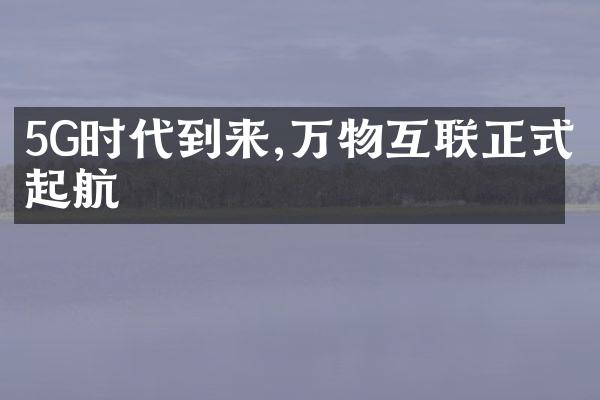 5G时代到来,万物互联正式起航